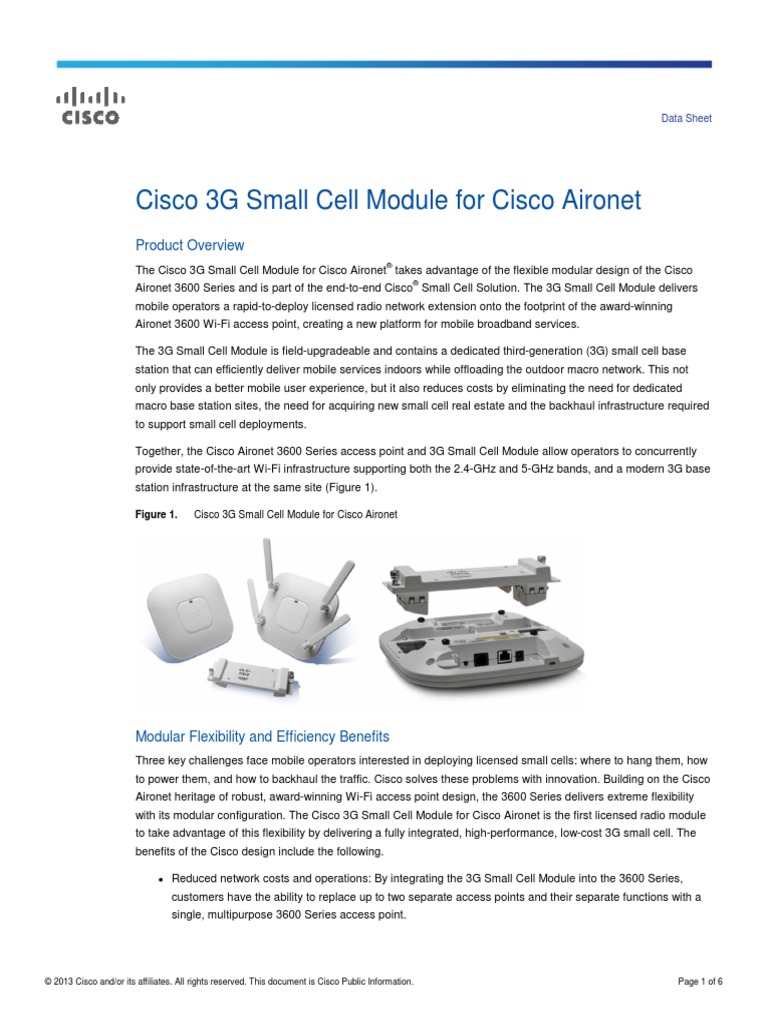 CISCO

Data Sheet

Cisco 3G Small Cell Module for Cisco Aironet

Product Overview

The Cisco 3G Small Cell Module for Cisco Aironet® takes advantage of the flexible modular design of the Cisco Aironet 3600 Series and is part of the end-to-end Cisco® Small Cell Solution. The 3G Small Cell Module delivers mobile operators a rapid-to-deploy licensed radio network extension onto the footprint of the award-winning Aironet 3600 Wi-Fi access point, creating a new platform for mobile broadband services.

The 3G Small Cell Module is field-upgradeable and contains a dedicated third-generation (3G) small cell base station that can efficiently deliver mobile services indoors while offloading the outdoor macro network. This not only provides a better mobile user experience, but it also reduces costs by eliminating the need for dedicated macro base station sites, the need for acquiring new small cell real estate and the backhaul infrastructure required to support small cell deployments.

Together, the Cisco Aironet 3600 Series access point and 3G Small Cell Module allow operators to concurrently provide state-of-the-art Wi-Fi infrastructure supporting both the 2.4-GHz and 5-GHz bands, and a modern 3G base station infrastructure at the same site (Figure 1).

Figure 1. Cisco 3G Small Cell Module for Cisco Aironet

Modular Flexibility and Efficiency Benefits

Three key challenges face mobile operators interested in deploying licensed small cells: where to hang them, how to power them, and how to backhaul the traffic. Cisco solves these problems with innovation. Building on the Cisco Aironet heritage of robust, award-winning Wi-Fi access point design, the 3600 Series delivers extreme flexibility with its modular configuration. The Cisco 3G Small Cell Module for Cisco Aironet is the first licensed radio module to take advantage of this flexibility by delivering a fully integrated, high-performance, low-cost 3G small cell. The benefits of the Cisco design include the following.

• Reduced network costs and operations: By integrating the 3G Small Cell Module into the 3600 Series, customers have the ability to replace up to two separate access points and their separate functions with a single, multipurpose 3600 Series access point.

© 2013 Cisco and/or its affiliates. All rights reserved. This document is Cisco Public Information.

Page 1 of 6